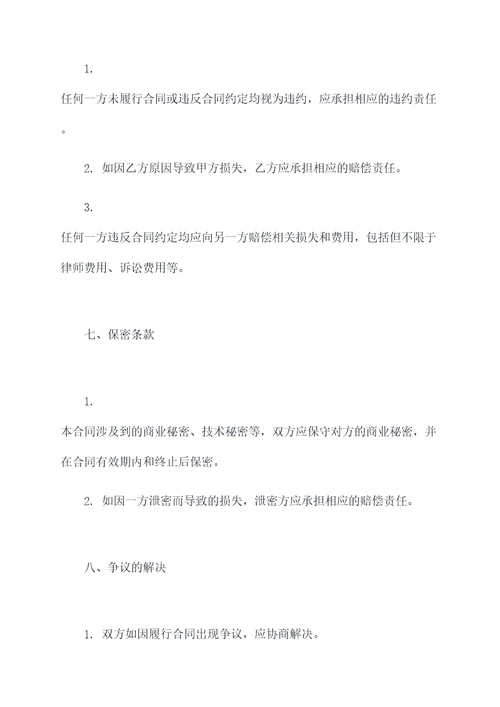 1.

任何一方未履行合同或违反合同约定均视为违约，应承担相应的违约责任。

2. 如因乙方原因导致甲方损失，乙方应承担相应的赔偿责任。

3.

任何一方违反合同约定均应向另一方赔偿相关损失和费用，包括但不限于律师费用、诉讼费用等。

七、保密条款

1.

本合同涉及到的商业秘密、技术秘密等，双方应保守对方的商业秘密，并在合同有效期内和终止后保密。

2. 如因一方泄密而导致的损失，泄密方应承担相应的赔偿责任。

八、争议的解决

1. 双方如因履行合同出现争议，应协商解决。